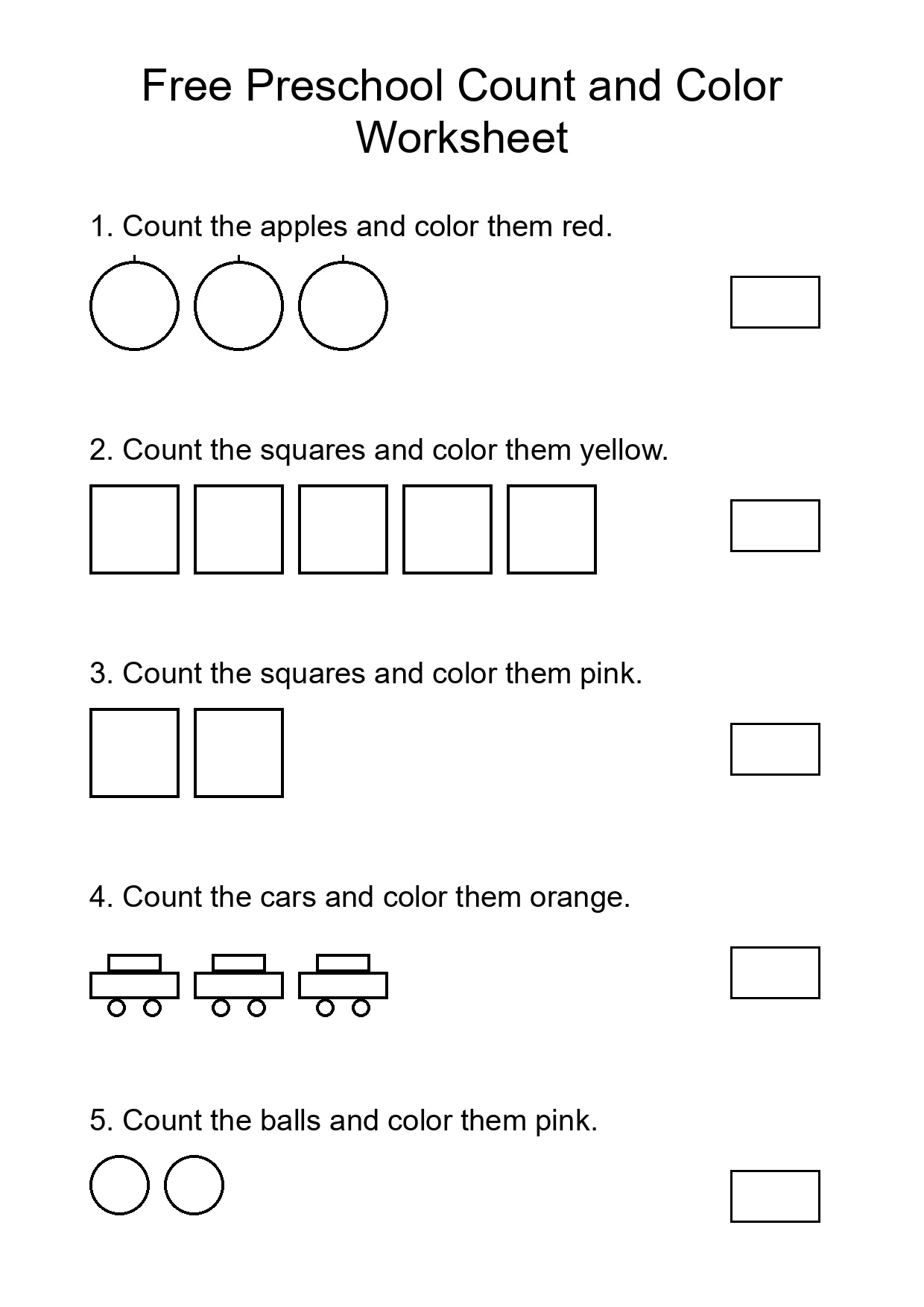 Free Preschool Count and Color Worksheet

1. Count the apples and color them red.

2. Count the squares and color them yellow.

3. Count the squares and color them pink.

4. Count the cars and color them orange.

5. Count the balls and color them pink.